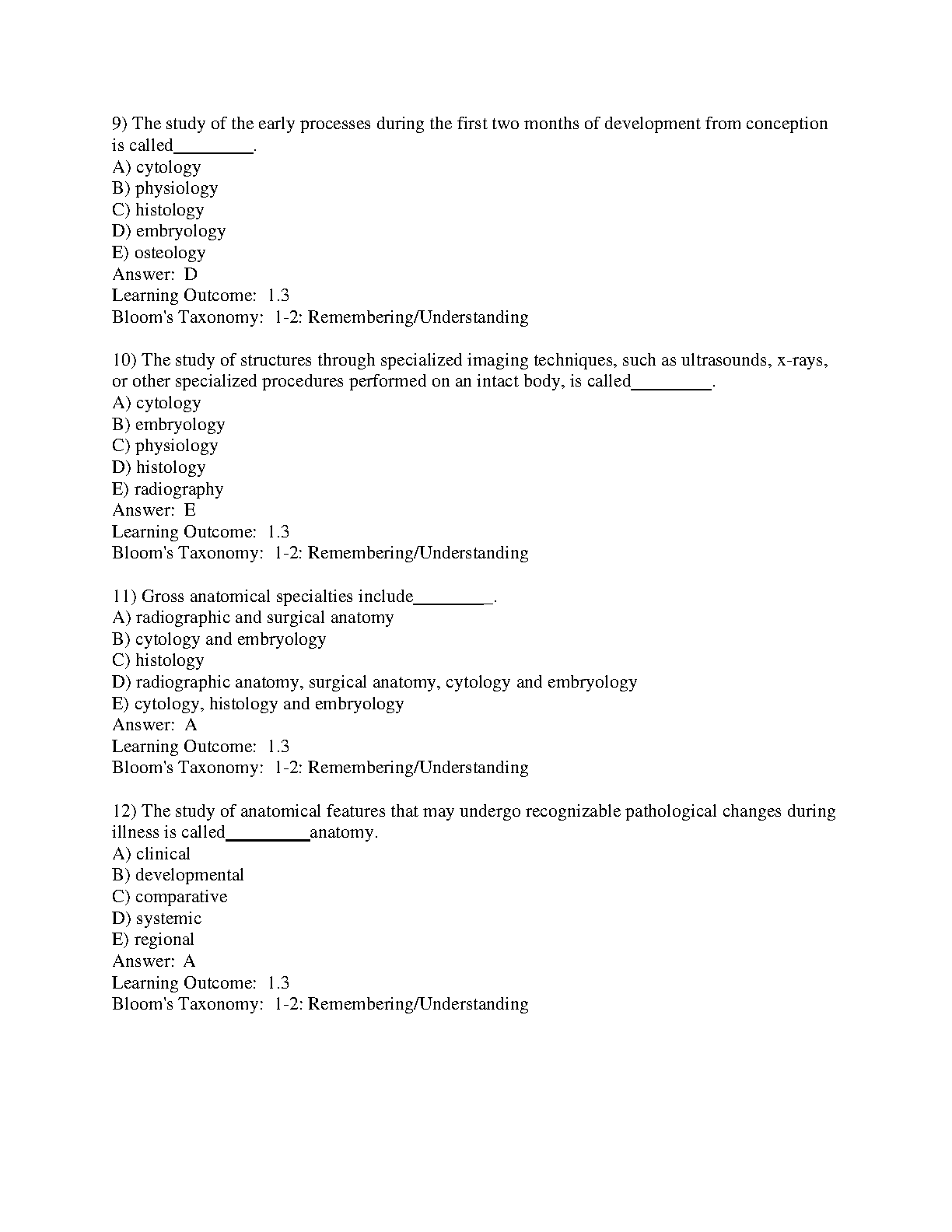 9) The study of the early processes during the first two months of development from conception is called________.
A) cytology
B) physiology
C) histology
D) embryology
E) osteology
Answer: D
Learning Outcome: 1.3
Bloom's Taxonomy: 1-2: Remembering/Understanding

10) The study of structures through specialized imaging techniques, such as ultrasounds, x-rays, or other specialized procedures performed on an intact body, is called________.
A) cytology
B) embryology
C) physiology
D) histology
E) radiography
Answer: E
Learning Outcome: 1.3
Bloom's Taxonomy: 1-2: Remembering/Understanding

11) Gross anatomical specialties include________.
A) radiographic and surgical anatomy
B) cytology and embryology
C) histology
D) radiographic anatomy, surgical anatomy, cytology and embryology
E) cytology, histology and embryology
Answer: A
Learning Outcome: 1.3
Bloom's Taxonomy: 1-2: Remembering/Understanding

12) The study of anatomical features that may undergo recognizable pathological changes during illness is called________anatomy.
A) clinical
B) developmental
C) comparative
D) systemic
E) regional
Answer: A
Learning Outcome: 1.3
Bloom's Taxonomy: 1-2: Remembering/Understanding